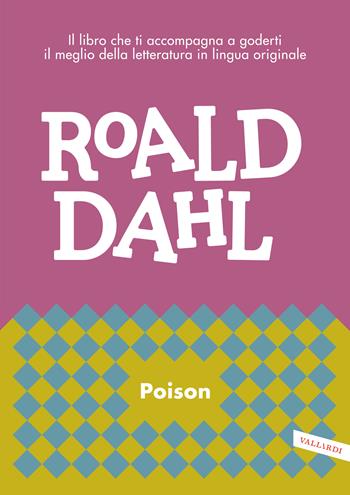 Il libro che ti accompagna a goderti il meglio della letteratura in lingua originale

ROALD DAHL

Poison

VALLARDI